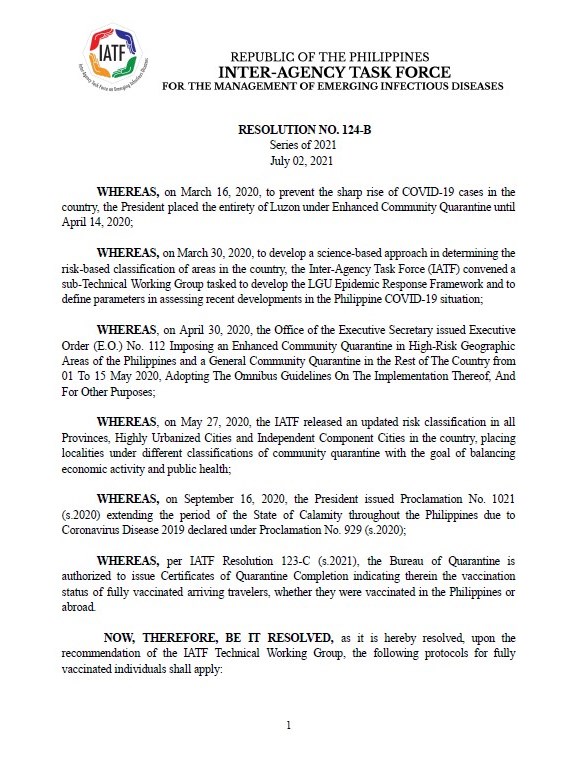 IATF

Inter-Agency Task Force on Emerging Infectious Diseases

REPUBLIC OF THE PHILIPPINES
INTER-AGENCY TASK FORCE
FOR THE MANAGEMENT OF EMERGING INFECTIOUS DISEASES

RESOLUTION NO. 124-B
Series of 2021
July 02, 2021

WHEREAS, on March 16, 2020, to prevent the sharp rise of COVID-19 cases in the country, the President placed the entirety of Luzon under Enhanced Community Quarantine until April 14, 2020;

WHEREAS, on March 30, 2020, to develop a science-based approach in determining the risk-based classification of areas in the country, the Inter-Agency Task Force (IATF) convened a sub-Technical Working Group tasked to develop the LGU Epidemic Response Framework and to define parameters in assessing recent developments in the Philippine COVID-19 situation;

WHEREAS, on April 30, 2020, the Office of the Executive Secretary issued Executive Order (E.O.) No. 112 Imposing an Enhanced Community Quarantine in High-Risk Geographic Areas of the Philippines and a General Community Quarantine in the Rest of The Country from 01 To 15 May 2020, Adopting The Omnibus Guidelines On The Implementation Thereof, And For Other Purposes;

WHEREAS, on May 27, 2020, the IATF released an updated risk classification in all Provinces, Highly Urbanized Cities and Independent Component Cities in the country, placing localities under different classifications of community quarantine with the goal of balancing economic activity and public health;

WHEREAS, on September 16, 2020, the President issued Proclamation No. 1021 (s.2020) extending the period of the State of Calamity throughout the Philippines due to Coronavirus Disease 2019 declared under Proclamation No. 929 (s.2020);

WHEREAS, per IATF Resolution 123-C (s.2021), the Bureau of Quarantine is authorized to issue Certificates of Quarantine Completion indicating therein the vaccination status of fully vaccinated arriving travelers, whether they were vaccinated in the Philippines or abroad.

NOW, THEREFORE, BE IT RESOLVED, as it is hereby resolved, upon the recommendation of the IATF Technical Working Group, the following protocols for fully vaccinated individuals shall apply:

1